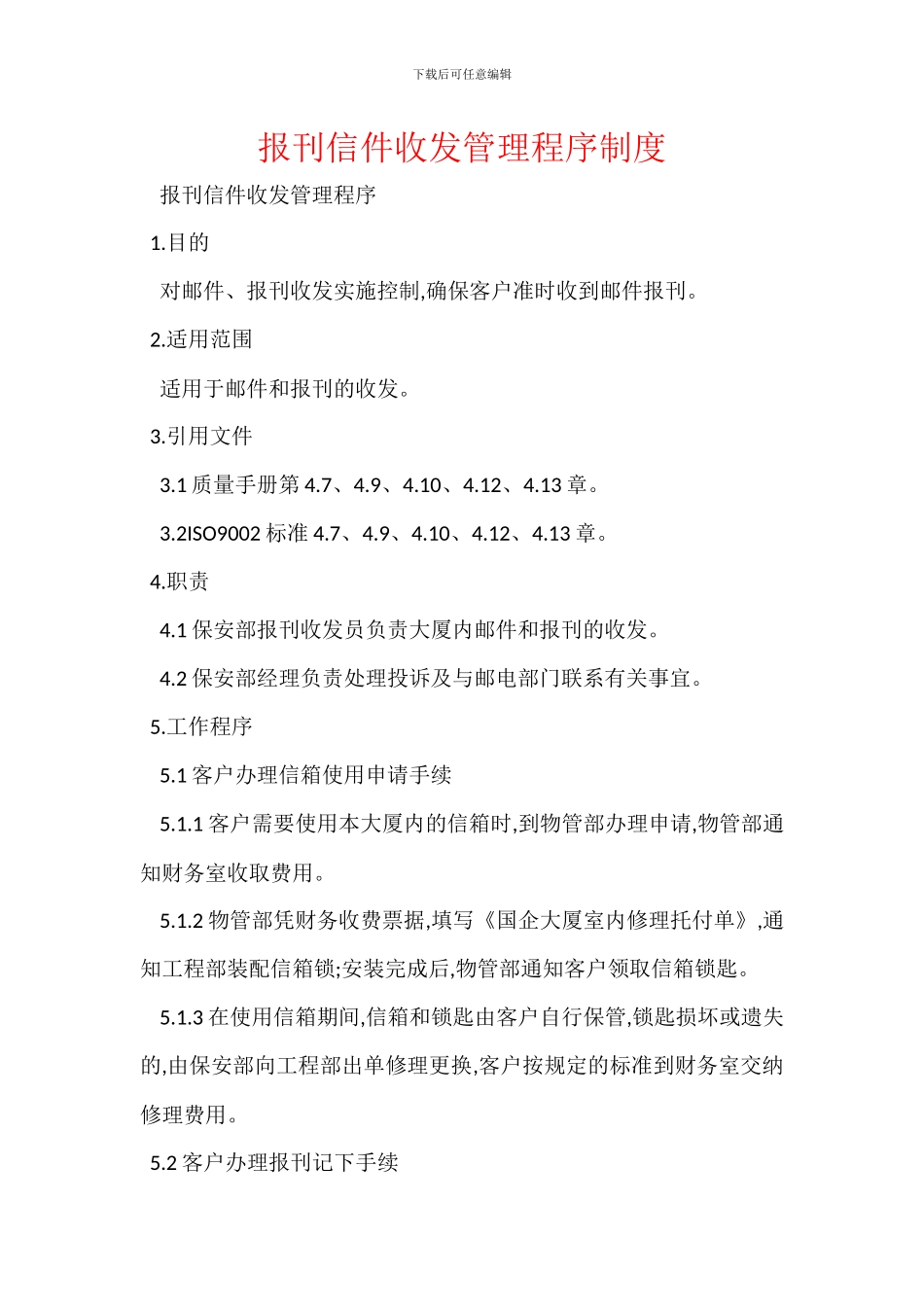 下载后可任意编辑

报刊信件收发管理程序制度

报刊信件收发管理程序

1.目的

对邮件、报刊收发实施控制,确保客户准时收到邮件报刊。

2.适用范围

适用于邮件和报刊的收发。

3.引用文件

3.1 质量手册第 4.7、4.9、4.10、4.12、4.13 章。

3.2ISO9002 标准 4.7、4.9、4.10、4.12、4.13 章。

4.职责

4.1 保安部报刊收发员负责大厦内邮件和报刊的收发。

4.2 保安部经理负责处理投诉及与邮电部门联系有关事宜。

5.工作程序

5.1 客户办理信箱使用申请手续

5.1.1 客户需要使用本大厦内的信箱时,到物管部办理申请,物管部通知财务室收取费用。

5.1.2 物管部凭财务收费票据,填写《国企大厦室内修理托付单》,通知工程部装配信箱锁;安装完成后,物管部通知客户领取信箱锁匙。

5.1.3 在使用信箱期间,信箱和锁匙由客户自行保管,锁匙损坏或遗失的,由保安部向工程部出单修理更换,客户按规定的标准到财务室交纳修理费用。

5.2 客户办理报刊记下手续